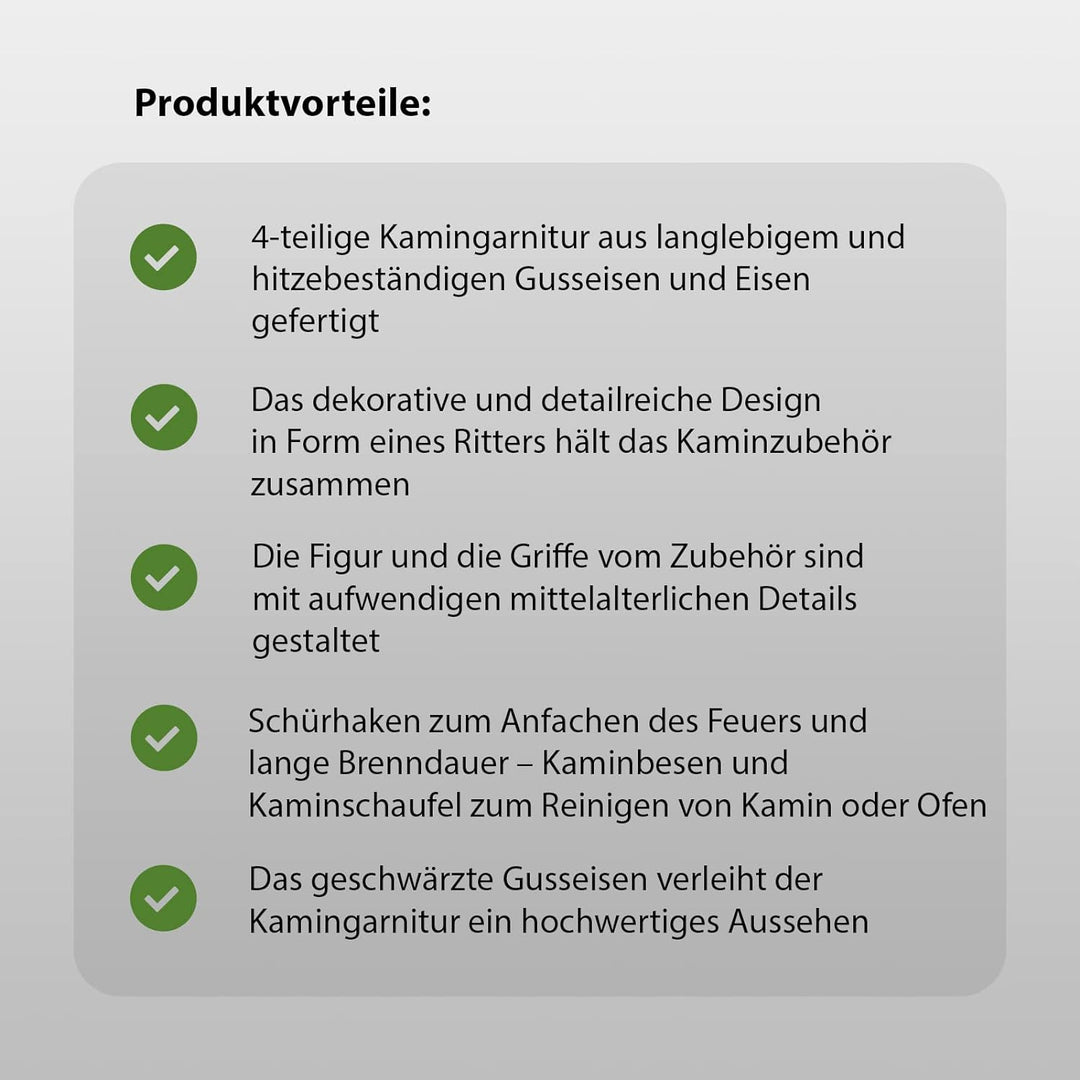 Produktvorteile:

4-teilige Kamingarnitur aus langlebigem und hitzebeständigen Gusseisen und Eisen gefertigt

Das dekorative und detailreiche Design in Form eines Ritters hält das Kaminzubehör zusammen

Die Figur und die Griffe vom Zubehör sind mit aufwendigen mittelalterlichen Details gestaltet

Schürhaken zum Anfachen des Feuers und lange Brenndauer – Kaminbesen und Kaminschaufel zum Reinigen von Kamin oder Ofen

Das geschwärzte Gusseisen verleiht der Kamingarnitur ein hochwertiges Aussehen